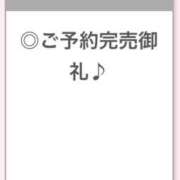 ◎ご予約完売御礼♪